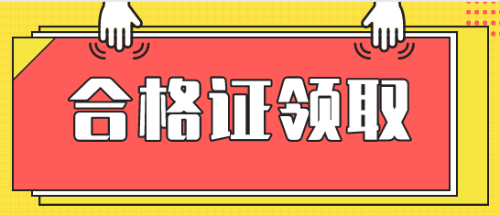 合格证领取